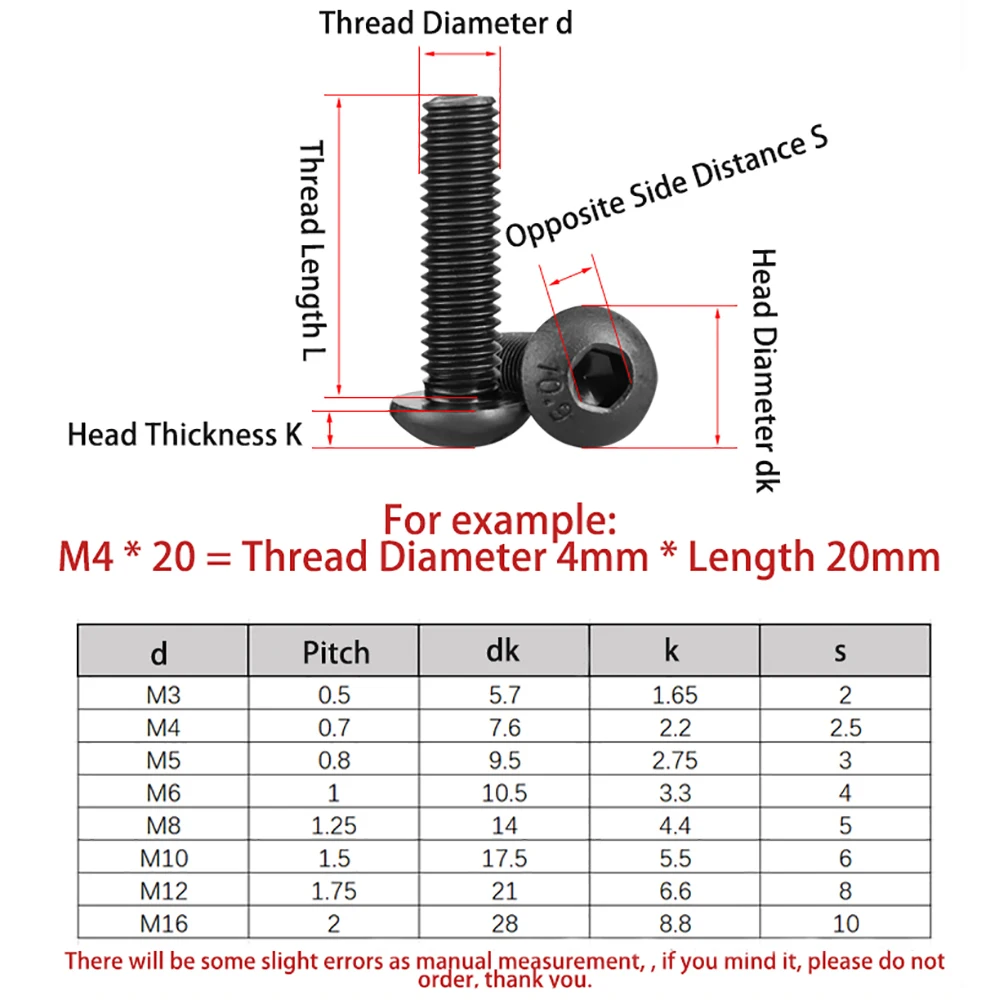 Thread Diameter d

Thread Length L

Opposite Side Distance S

Head Diameter dk

Head Thickness K

10.9

For example:
M4 * 20 = Thread Diameter 4mm * Length 20mm

| d | Pitch | dk | k | s |
|---|---|---|---|---|
| M3 | 0.5 | 5.7 | 1.65 | 2 |
| M4 | 0.7 | 7.6 | 2.2 | 2.5 |
| M5 | 0.8 | 9.5 | 2.75 | 3 |
| M6 | 1 | 10.5 | 3.3 | 4 |
| M8 | 1.25 | 14 | 4.4 | 5 |
| M10 | 1.5 | 17.5 | 5.5 | 6 |
| M12 | 1.75 | 21 | 6.6 | 8 |
| M16 | 2 | 28 | 8.8 | 10 |

There will be some slight errors as manual measurement, , if you mind it, please do not order, thank you.